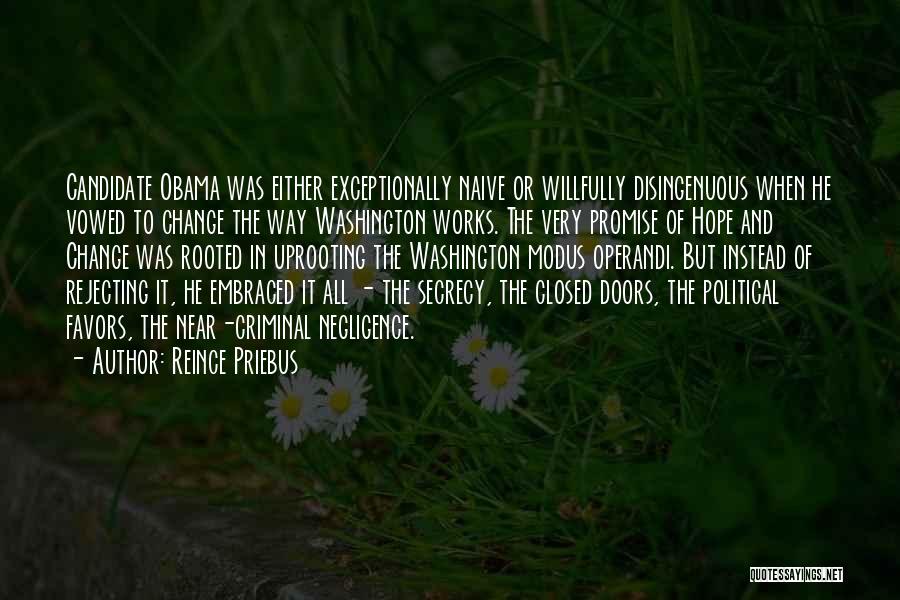 Candidate Obama was either exceptionally naive or willfully disingenuous when he vowed to change the way Washington works. The very promise of Hope and Change was rooted in uprooting the Washington modus operandi. But instead of rejecting it, he embraced it all - the secrecy, the closed doors, the political favors, the near-criminal negligence.

- Author: Reince Priebus

QUOTESSAYINGS.NET